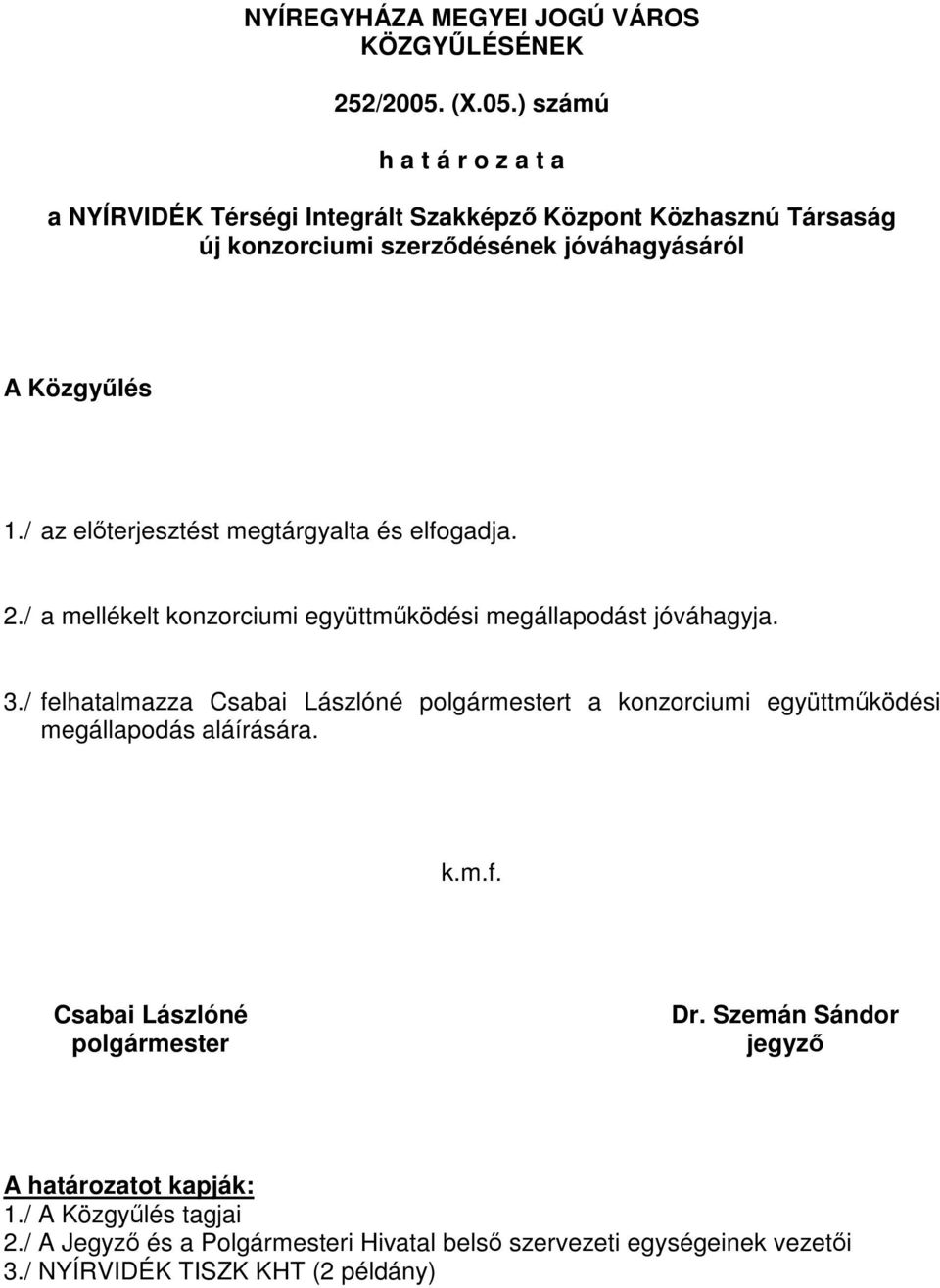 NYÍREGYHÁZA MEGYEI JOGÚ VÁROS KÖZGYŰLÉSÉNEK

252/2005. (X.05.) számú

h a t á r o z a t a

a NYÍRVIDÉK Térségi Integrált Szakképző Központ Közhasznú Társaság új konzorciumi szerződésének jóváhagyásáról

A Közgyűlés

1./ az előterjesztést megtárgyalta és elfogadja.

2./ a mellékelt konzorciumi együttműködési megállapodást jóváhagyja.

3./ felhatalmazza Csabai Lászlóné polgármestert a konzorciumi együttműködési megállapodás aláírására.

k.m.f.

Csabai Lászlóné
polgármester

Dr. Szemán Sándor
jegyző

A határozatot kapják:
1./ A Közgyűlés tagjai
2./ A Jegyző és a Polgármesteri Hivatal belső szervezeti egységeinek vezetői
3./ NYÍRVIDÉK TISZK KHT (2 példány)